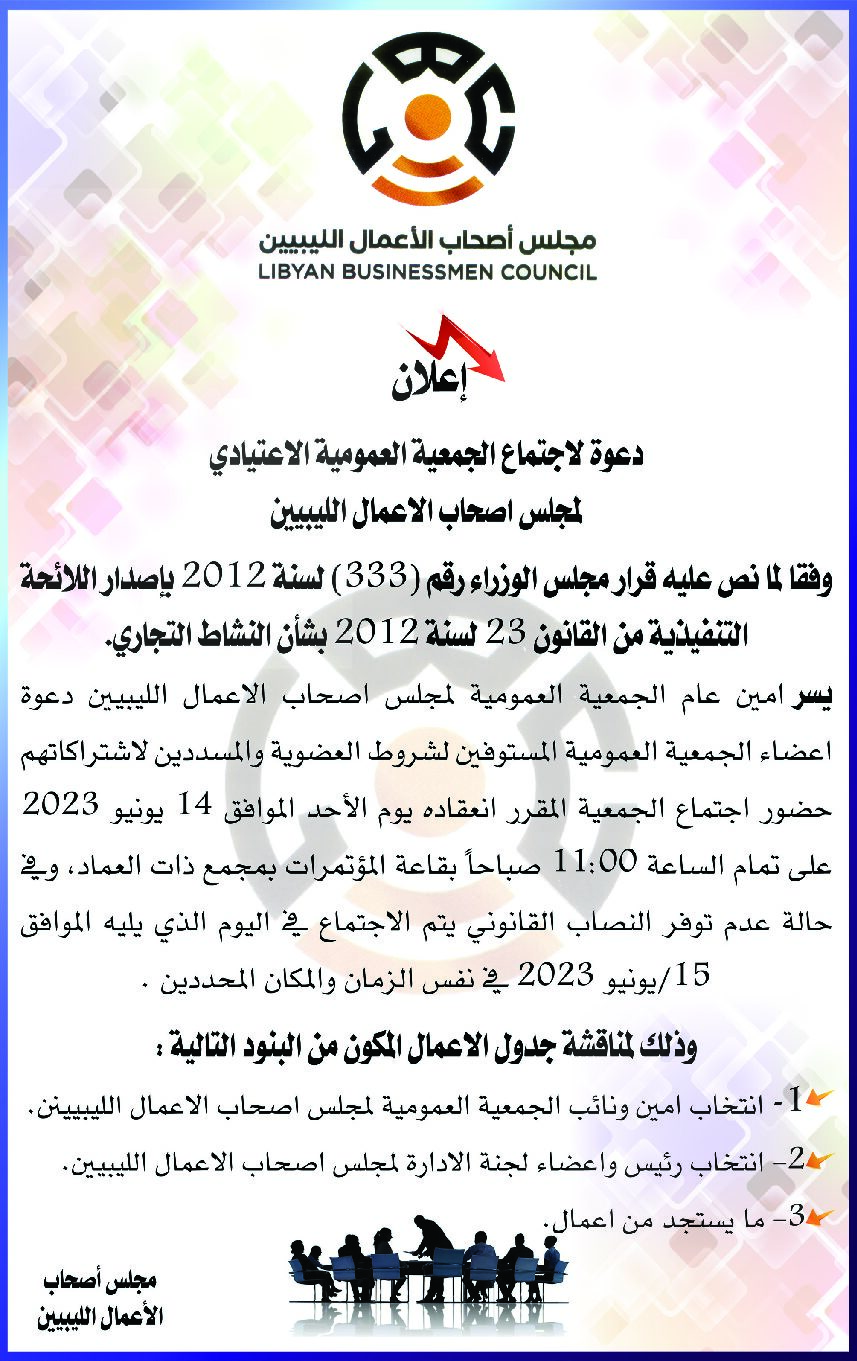 مجلس أصحاب الأعمال الليبيين
LIBYAN BUSINESSMEN COUNCIL

إعلان

دعوة لاجتماع الجمعية العمومية الاعتيادي
لمجلس اصحاب الاعمال الليبيين

وفقا لما نص عليه قرار مجلس الوزراء رقم (333) لسنة 2012 بإصدار اللائحة التنفيذية من القانون 23 لسنة 2012 بشأن النشاط التجاري.

يسر امين عام الجمعية العمومية لمجلس اصحاب الاعمال الليبيين دعوة اعضاء الجمعية العمومية المستوفين لشروط العضوية والمسددين لاشتراكاتهم حضور اجتماع الجمعية المقرر انعقاده يوم الأحد الموافق 14 يونيو 2023 على تمام الساعة 11:00 صباحاً بقاعة المؤتمرات بمجمع ذات العماد، وفي حالة عدم توفر النصاب القانوني يتم الاجتماع في اليوم الذي يليه الموافق 15/يونيو 2023 في نفس الزمان والمكان المحددين .

وذلك لمناقشة جدول الاعمال المكون من البنود التالية :

1- انتخاب امين ونائب الجمعية العمومية لمجلس اصحاب الاعمال الليبيينن.
2- انتخاب رئيس واعضاء لجنة الادارة لمجلس اصحاب الاعمال الليبيين.
3- ما يستجد من اعمال.

مجلس أصحاب
الأعمال الليبيين